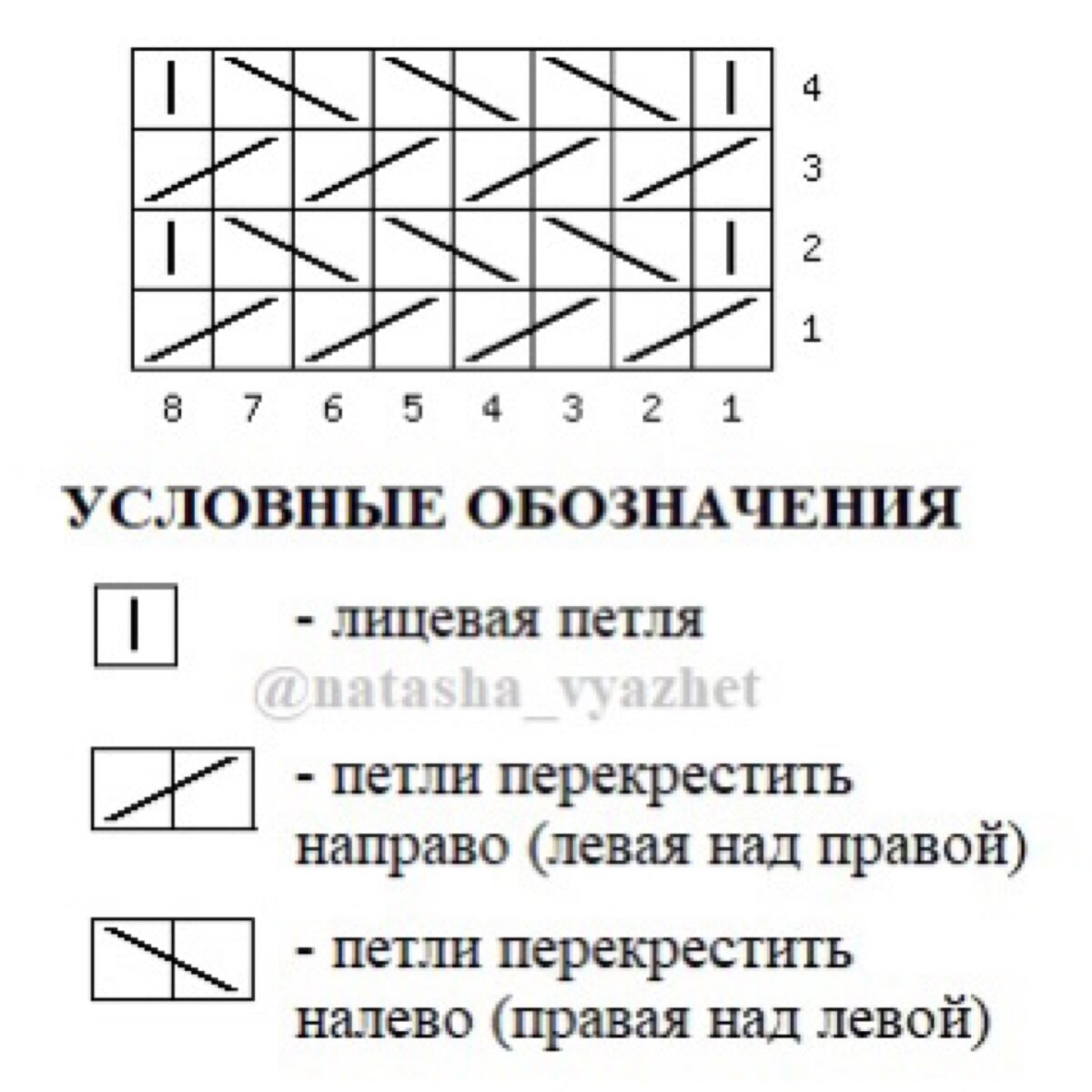 4
3
2
1
8 7 6 5 4 3 2 1

УСЛОВНЫЕ ОБОЗНАЧЕНИЯ

- лицевая петля

@natasha_vyazhet

- петли перекрестить направо (левая над правой)

- петли перекрестить налево (правая над левой)